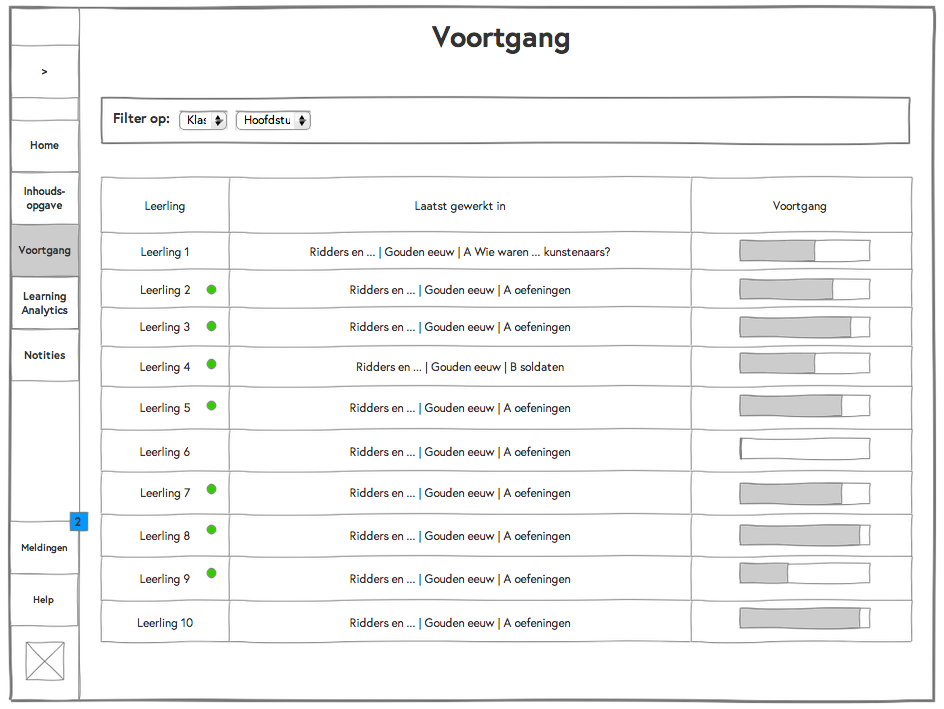 >

Home

Inhouds-opgave

Voortgang

Learning Analytics

Notities

2

Meldingen

Help

Voortgang

Filter op: Klas Hoofdstu

| Leerling | Laatst gewerkt in | Voortgang |
|---|---|---|
| Leerling 1 | Ridders en ... \| Gouden eeuw \| A Wie waren ... kunstenaars? | |
| Leerling 2 | Ridders en ... \| Gouden eeuw \| A oefeningen | |
| Leerling 3 | Ridders en ... \| Gouden eeuw \| A oefeningen | |
| Leerling 4 | Ridders en ... \| Gouden eeuw \| B soldaten | |
| Leerling 5 | Ridders en ... \| Gouden eeuw \| A oefeningen | |
| Leerling 6 | Ridders en ... \| Gouden eeuw \| A oefeningen | |
| Leerling 7 | Ridders en ... \| Gouden eeuw \| A oefeningen | |
| Leerling 8 | Ridders en ... \| Gouden eeuw \| A oefeningen | |
| Leerling 9 | Ridders en ... \| Gouden eeuw \| A oefeningen | |
| Leerling 10 | Ridders en ... \| Gouden eeuw \| A oefeningen | |